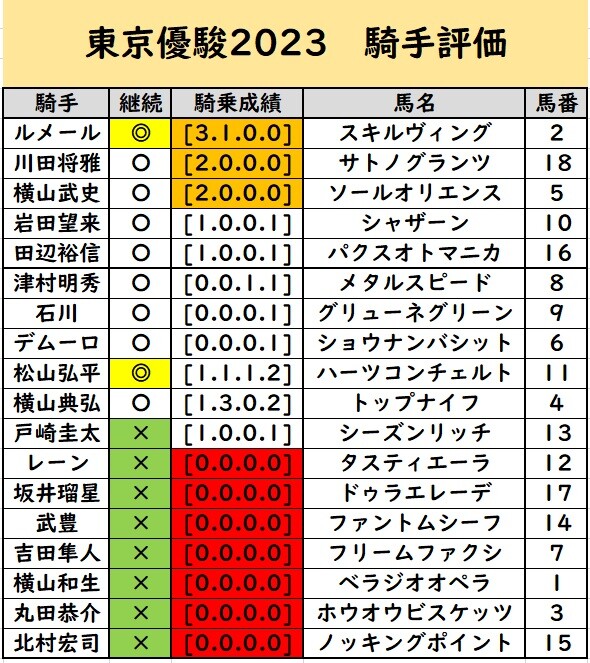 東京優駿2023　騎手評価

| 騎手 | 継続 | 騎乗成績 | 馬名 | 馬番 |
|---|---|---|---|---|
| ルメール | ◎ | [3.1.0.0] | スキルヴィング | 2 |
| 川田将雅 | ○ | [2.0.0.0] | サトノグランツ | 18 |
| 横山武史 | ○ | [2.0.0.0] | ソールオリエンス | 5 |
| 岩田望来 | ○ | [1.0.0.1] | シャザーン | 10 |
| 田辺裕信 | ○ | [1.0.0.1] | パクスオトマニカ | 16 |
| 津村明秀 | ○ | [0.0.1.1] | メタルスピード | 8 |
| 石川 | ○ | [0.0.0.1] | グリューネグリーン | 9 |
| デムーロ | ○ | [0.0.0.1] | ショウナンバシット | 6 |
| 松山弘平 | ◎ | [1.1.1.2] | ハーツコンチェルト | 11 |
| 横山典弘 | ○ | [1.3.0.2] | トップナイフ | 4 |
| 戸崎圭太 | × | [1.0.0.1] | シーズンリッチ | 13 |
| レーン | × | [0.0.0.0] | タスティエーラ | 12 |
| 坂井瑠星 | × | [0.0.0.0] | ドゥラエレーデ | 17 |
| 武豊 | × | [0.0.0.0] | ファントムシーフ | 14 |
| 吉田隼人 | × | [0.0.0.0] | フリームファクシ | 7 |
| 横山和生 | × | [0.0.0.0] | ベラジオオペラ | 1 |
| 丸田恭介 | × | [0.0.0.0] | ホウオウビスケッツ | 3 |
| 北村宏司 | × | [0.0.0.0] | ノッキングポイント | 15 |